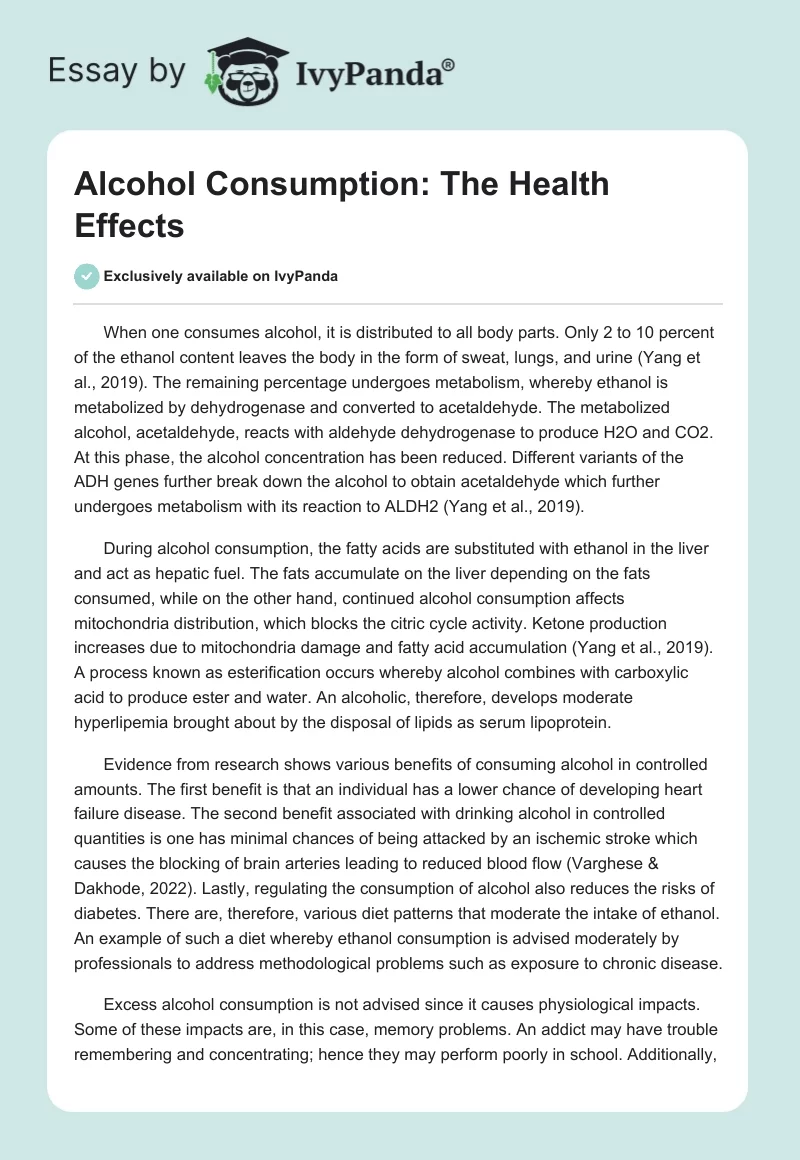 Essay by IvyPanda®

Alcohol Consumption: The Health Effects

Exclusively available on IvyPanda

When one consumes alcohol, it is distributed to all body parts. Only 2 to 10 percent of the ethanol content leaves the body in the form of sweat, lungs, and urine (Yang et al., 2019). The remaining percentage undergoes metabolism, whereby ethanol is metabolized by dehydrogenase and converted to acetaldehyde. The metabolized alcohol, acetaldehyde, reacts with aldehyde dehydrogenase to produce H2O and CO2. At this phase, the alcohol concentration has been reduced. Different variants of the ADH genes further break down the alcohol to obtain acetaldehyde which further undergoes metabolism with its reaction to ALDH2 (Yang et al., 2019).

During alcohol consumption, the fatty acids are substituted with ethanol in the liver and act as hepatic fuel. The fats accumulate on the liver depending on the fats consumed, while on the other hand, continued alcohol consumption affects mitochondria distribution, which blocks the citric cycle activity. Ketone production increases due to mitochondria damage and fatty acid accumulation (Yang et al., 2019). A process known as esterification occurs whereby alcohol combines with carboxylic acid to produce ester and water. An alcoholic, therefore, develops moderate hyperlipemia brought about by the disposal of lipids as serum lipoprotein.

Evidence from research shows various benefits of consuming alcohol in controlled amounts. The first benefit is that an individual has a lower chance of developing heart failure disease. The second benefit associated with drinking alcohol in controlled quantities is one has minimal chances of being attacked by an ischemic stroke which causes the blocking of brain arteries leading to reduced blood flow (Varghese & Dakhode, 2022). Lastly, regulating the consumption of alcohol also reduces the risks of diabetes. There are, therefore, various diet patterns that moderate the intake of ethanol. An example of such a diet whereby ethanol consumption is advised moderately by professionals to address methodological problems such as exposure to chronic disease.

Excess alcohol consumption is not advised since it causes physiological impacts. Some of these impacts are, in this case, memory problems. An addict may have trouble remembering and concentrating; hence they may perform poorly in school. Additionally,